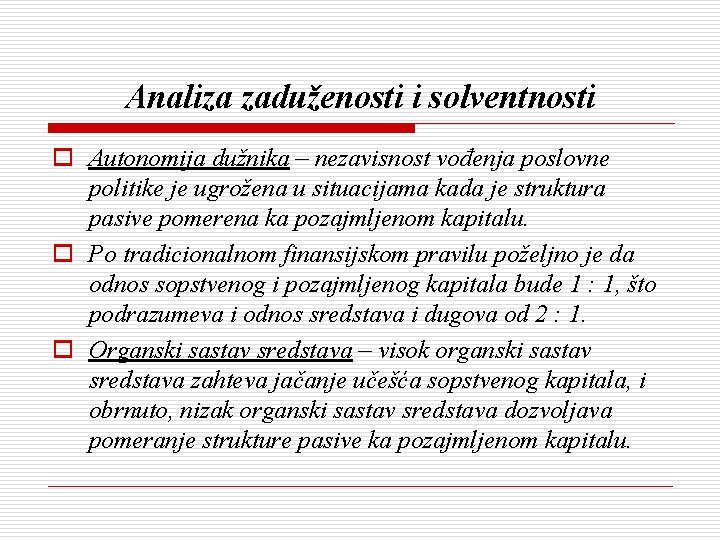 Analiza zaduženosti i solventnosti

Autonomija dužnika – nezavisnost vođenja poslovne politike je ugrožena u situacijama kada je struktura pasive pomerena ka pozajmljenom kapitalu.

Po tradicionalnom finansijskom pravilu poželjno je da odnos sopstvenog i pozajmljenog kapitala bude 1 : 1, što podrazumeva i odnos sredstava i dugova od 2 : 1.

Organski sastav sredstava – visok organski sastav sredstava zahteva jačanje učešća sopstvenog kapitala, i obrnuto, nizak organski sastav sredstava dozvoljava pomeranje strukture pasive ka pozajmljenom kapitalu.